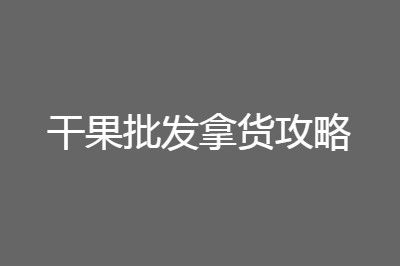 干果批发拿货攻略